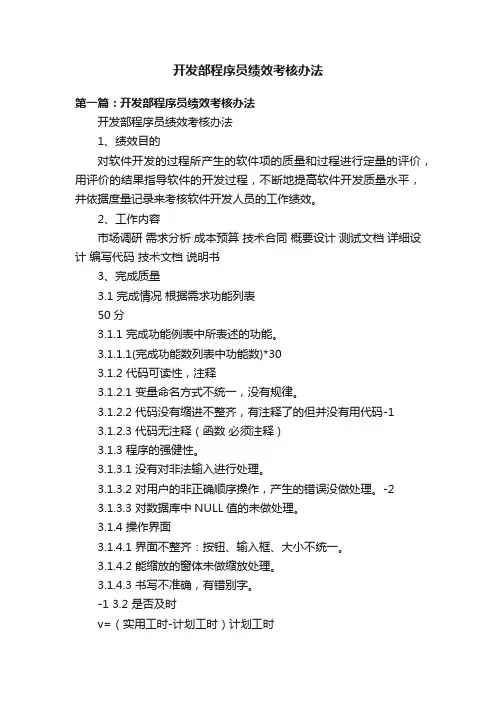 开发部程序员绩效考核办法

第一篇：开发部程序员绩效考核办法

开发部程序员绩效考核办法

1、绩效目的

对软件开发的过程所产生的软件项的质量和过程进行定量的评价，用评价的结果指导软件的开发过程，不断地提高软件开发质量水平，并依据度量记录来考核软件开发人员的工作绩效。

2、工作内容

市场调研 需求分析 成本预算 技术合同 概要设计 测试文档 详细设计 编写代码 技术文档 说明书

3、完成质量

3.1 完成情况 根据需求功能列表

50 分

3.1.1 完成功能例表中所表述的功能。

3.1.1.1(完成功能数列表中功能数)*30

3.1.2 代码可读性，注释

3.1.2.1 变量命名方式不统一，没有规律。

3.1.2.2 代码没有缩进不整齐，有注释了的但并没有用代码-1

3.1.2.3 代码无注释（函数 必须注释）

3.1.3 程序的强健性。

3.1.3.1 没有对非法输入进行处理。

3.1.3.2 对用户的非正确顺序操作，产生的错误没做处理。 -2

3.1.3.3 对数据库中 NULL 值的未做处理。

3.1.4 操作界面

3.1.4.1 界面不整齐：按钮、输入框、大小不统一。

3.1.4.2 能缩放的窗体未做缩放处理。

3.1.4.3 书写不准确，有错别字。

-1 3.2 是否及时

v=（实用工时-计划工时）计划工时